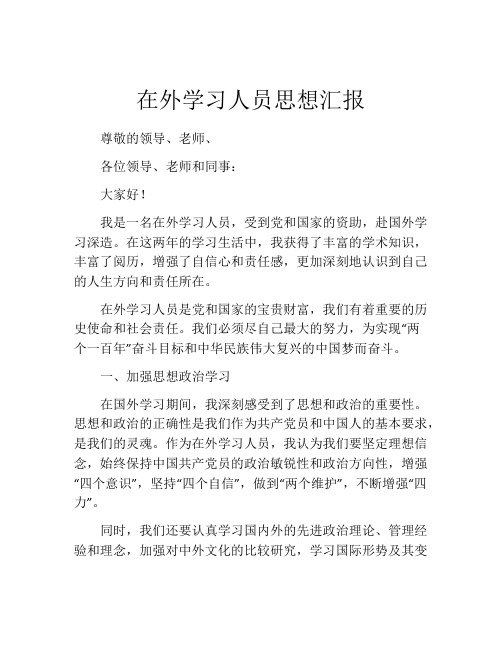 在外学习人员思想汇报

尊敬的领导、老师、

各位领导、老师和同事：

大家好！

我是一名在外学习人员，受到党和国家的资助，赴国外学习深造。在这两年的学习生活中，我获得了丰富的学术知识，丰富了阅历，增强了自信心和责任感，更加深刻地认识到自己的人生方向和责任所在。

在外学习人员是党和国家的宝贵财富，我们有着重要的历史使命和社会责任。我们必须尽自己最大的努力，为实现“两个一百年”奋斗目标和中华民族伟大复兴的中国梦而奋斗。

一、加强思想政治学习

在国外学习期间，我深刻感受到了思想和政治的重要性。思想和政治的正确性是我们作为共产党员和中国人的基本要求，是我们的灵魂。作为在外学习人员，我认为我们要坚定理想信念，始终保持中国共产党员的政治敏锐性和政治方向性，增强“四个意识”，坚持“四个自信”，做到“两个维护”，不断增强“四力”。

同时，我们还要认真学习国内外的先进政治理论、管理经验和理念，加强对中外文化的比较研究，学习国际形势及其变